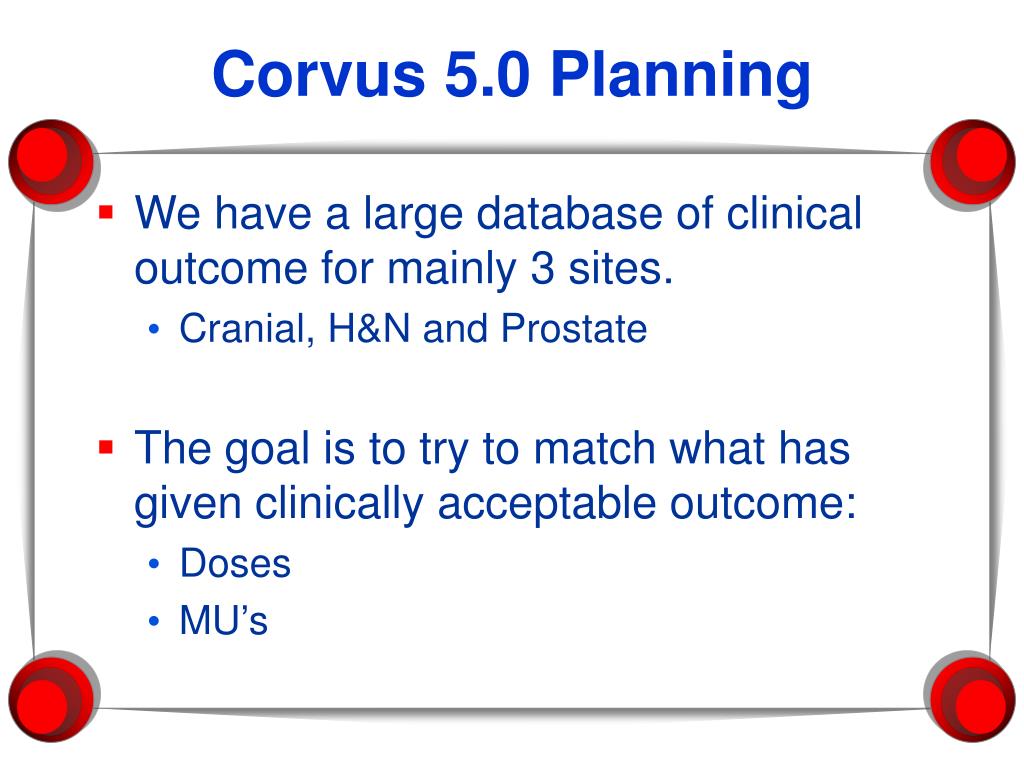 Corvus 5.0 Planning

▪ We have a large database of clinical outcome for mainly 3 sites.
• Cranial, H&N and Prostate

▪ The goal is to try to match what has given clinically acceptable outcome:
• Doses
• MU’s